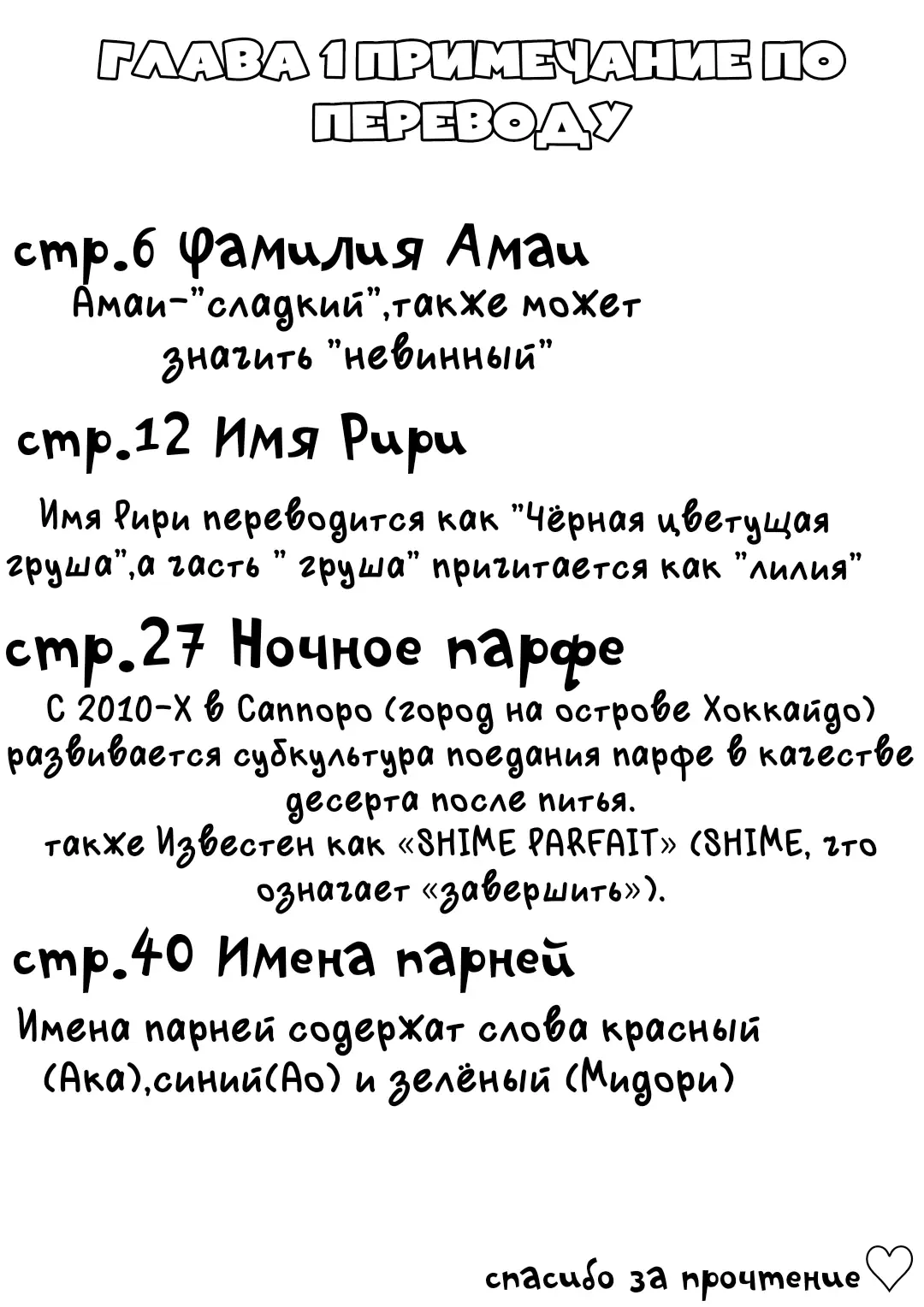 ГЛАВА 1 ПРИМЕЧАНИЕ ПО ПЕРЕВОДУ

стр.6 Фамилия Амаи
Амаи-"сладкий",также может значить "невинный"

стр.12 Имя Рири

Имя Рири переводится как "Чёрная цветущая груша",а часть " груша" причитается как "лилия"

стр.27 Ночное парфе
С 2010-Х в Саппоро (город на острове Хоккайдо) развивается субкультура поедания парфе в качестве десерта после питья.
также Известен как «SHIME PARFAIT» (SHIME, что означает «завершить»).

стр.40 Имена парней

Имена парней содержат слова красный (Ака),синий(Ао) и зелёный (Мидори)

спасибо за прочтение♡